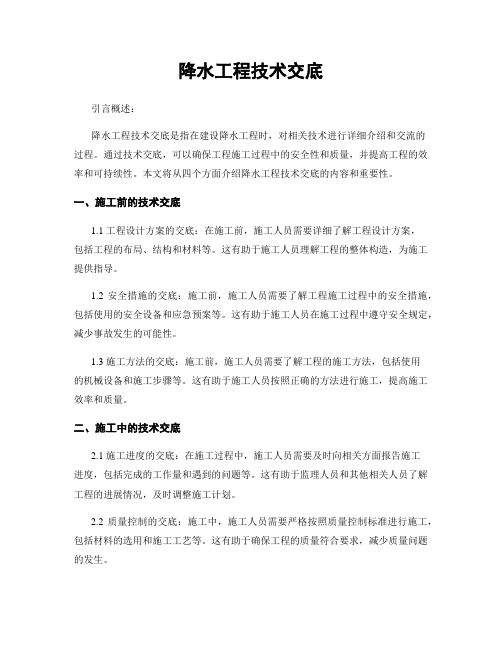 降水工程技术交底

引言概述：

降水工程技术交底是指在建设降水工程时，对相关技术进行详细介绍和交流的过程。通过技术交底，可以确保工程施工过程中的安全性和质量，并提高工程的效率和可持续性。本文将从四个方面介绍降水工程技术交底的内容和重要性。

一、施工前的技术交底

1.1 工程设计方案的交底：在施工前，施工人员需要详细了解工程设计方案，包括工程的布局、结构和材料等。这有助于施工人员理解工程的整体构造，为施工提供指导。

1.2 安全措施的交底：施工前，施工人员需要了解工程施工过程中的安全措施，包括使用的安全设备和应急预案等。这有助于施工人员在施工过程中遵守安全规定，减少事故发生的可能性。

1.3 施工方法的交底：施工前，施工人员需要了解工程的施工方法，包括使用的机械设备和施工步骤等。这有助于施工人员按照正确的方法进行施工，提高施工效率和质量。

二、施工中的技术交底

2.1 施工进度的交底：在施工过程中，施工人员需要及时向相关方面报告施工进度，包括完成的工作量和遇到的问题等。这有助于监理人员和其他相关人员了解工程的进展情况，及时调整施工计划。

2.2 质量控制的交底：施工中，施工人员需要严格按照质量控制标准进行施工，包括材料的选用和施工工艺等。这有助于确保工程的质量符合要求，减少质量问题的发生。